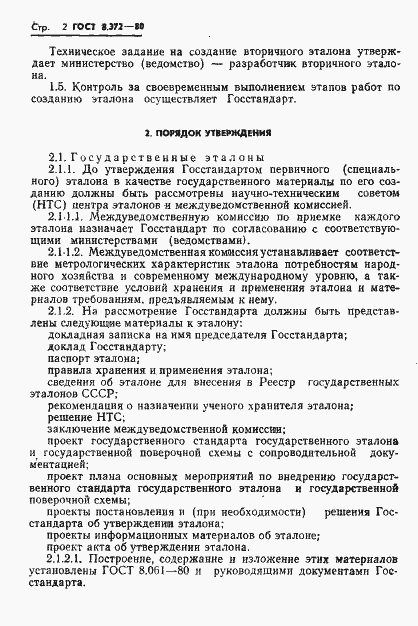 Стр. 2 ГОСТ 8.372—80

Техническое задание на создание вторичного эталона утверждает министерство (ведомство) — разработчик вторичного эталона.

1.5. Контроль за своевременным выполнением этапов работ по созданию эталона осуществляет Госстандарт.

2. ПОРЯДОК УТВЕРЖДЕНИЯ

2.1. Государственные эталоны

2.1.1. До утверждения Госстандартом первичного (специального) эталона в качестве государственного материалы по его созданию должны быть рассмотрены научно-техническим советом (НТС) центра эталонов и междуведомственной комиссией.

2.1.1.1. Междуведомственную комиссию по приемке каждого эталона назначает Госстандарт по согласованию с соответствующими министерствами (ведомствами).

2.1.1.2. Междуведомственная комиссия устанавливает соответствие метрологических характеристик эталона потребностям народного хозяйства и современному международному уровню, а также соответствие условий хранения и применения эталона и материалов требованиям, предъявляемым к нему.

2.1.2. На рассмотрение Госстандарта должны быть представлены следующие материалы к эталону:

докладная записка на имя председателя Госстандарта;

доклад Госстандарту;

паспорт эталона;

правила хранения и применения эталона;

сведения об эталоне для внесения в Реестр государственных эталонов СССР;

рекомендация о назначении ученого хранителя эталона;

решение НТС;

заключение междуведомственной комиссии;

проект государственного стандарта государственного эталона и государственной поверочной схемы с сопроводительной документацией;

проект плана основных мероприятий по внедрению государственного стандарта государственного эталона и государственной поверочной схемы;

проекты постановления и (при необходимости) решения Госстандарта об утверждении эталона;

проекты информационных материалов об эталоне;

проект акта об утверждении эталона.

2.1.2.1. Построение, содержание и изложение этих материалов установлены ГОСТ 8.061—80 и руководящими документами Госстандарта.